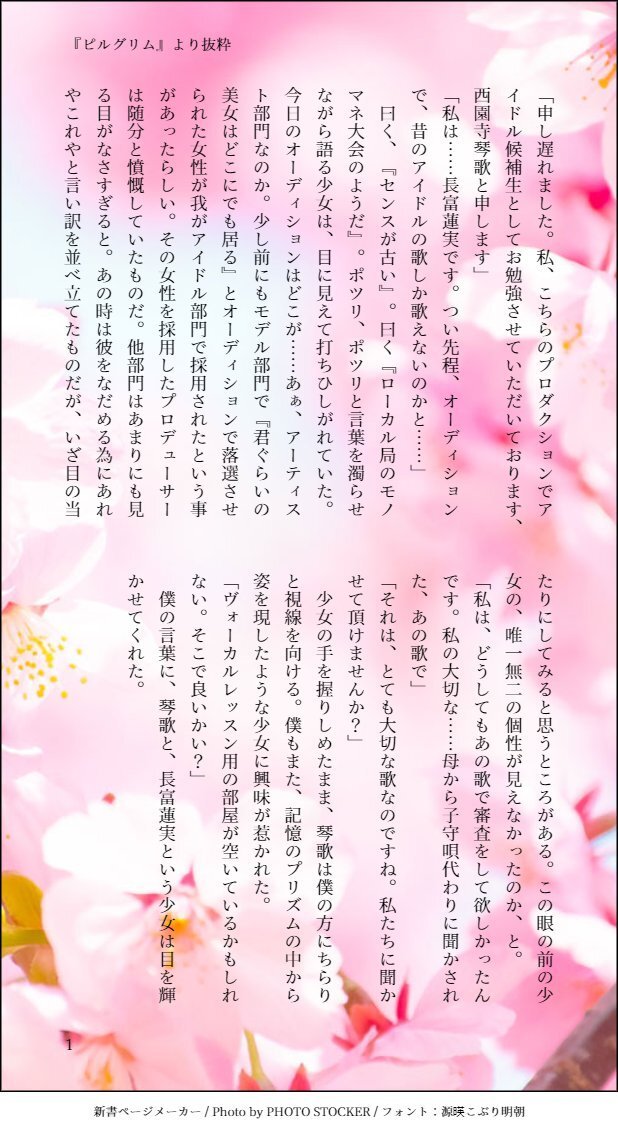 『ピルグリム』より抜粋

「申し遅れました。私、こちらのプロダクションでアイドル候補生としてお勉強させていただいております、西園寺琴歌と申します」

「私は……長富蓮実です。つい先程、オーディションで、昔のアイドルの歌しか歌えないのかと……」

曰く、『センスが古い』。曰く『ローカル局のモノマネ大会のようだ』。ポツリ、ポツリと言葉を濁らせながら語る少女は、目に見えて打ちひしがれていた。今日のオーディションはどこが……あぁ、アーティスト部門なのか。少し前にもモデル部門で『君ぐらいの美女はどこにでも居る』とオーディションで落選させられた女性が我がアイドル部門で採用されたという事があったらしい。その女性を採用したプロデューサーは随分と憤慨していたものだ。他部門はあまりにも見る目がなさすぎると。あの時は彼をなだめる為にあれやこれやと言い訳を並べ立てたものだが、いざ目の当たりにしてみると思うところがある。この眼の前の少女の、唯一無二の個性が見えなかったのか、と。

「私は、どうしてもあの歌で審査をして欲しかったんです。私の大切な……母から子守唄代わりに聞かされた、あの歌で」

「それは、とても大切な歌なのですね。私たちに聞かせて頂けませんか?」

少女の手を握りしめたまま、琴歌は僕の方にちらりと視線を向ける。僕もまた、記憶のプリズムの中から姿を現したような少女に興味が惹かれた。

「ヴォーカルレッスン用の部屋が空いているかもしれない。そこで良いかい?」

僕の言葉に、琴歌と、長富蓮実という少女は目を輝かせてくれた。

1

新書ページメーカー / Photo by PHOTO STOCKER / フォント：源暎こぶり明朝